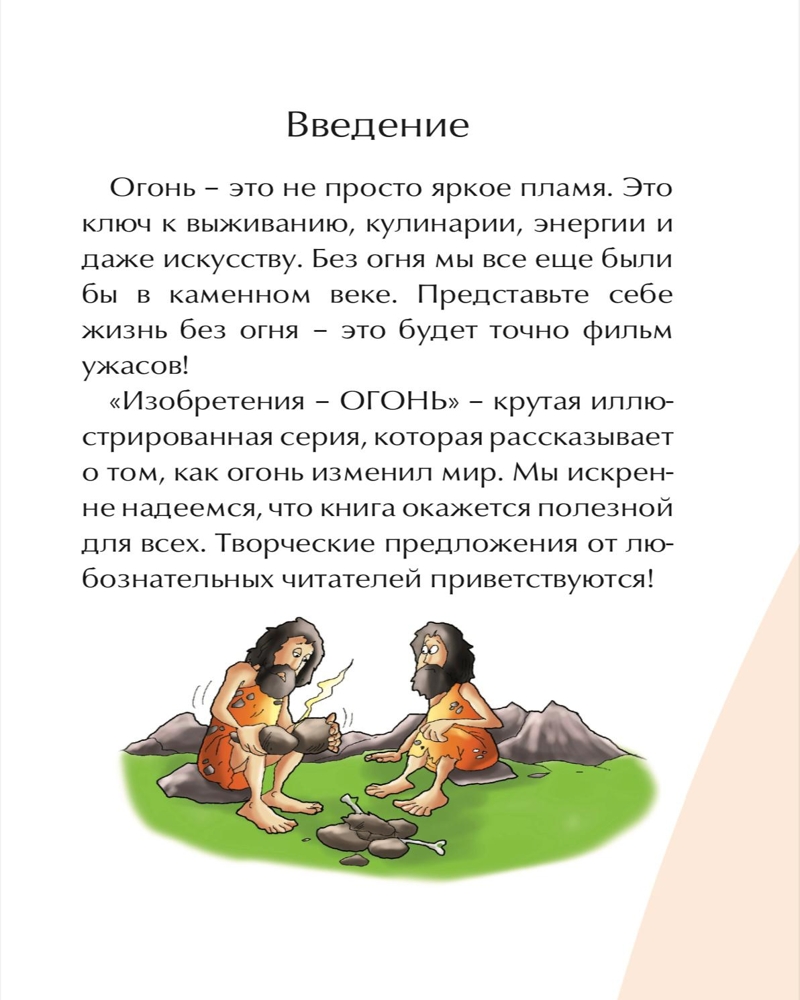 Введение

Огонь – это не просто яркое пламя. Это ключ к выживанию, кулинарии, энергии и даже искусству. Без огня мы все еще были бы в каменном веке. Представьте себе жизнь без огня – это будет точно фильм ужасов!

«Изобретения – ОГОНЬ» – крутая иллюстрированная серия, которая рассказывает о том, как огонь изменил мир. Мы искренне надеемся, что книга окажется полезной для всех. Творческие предложения от любознательных читателей приветствуются!